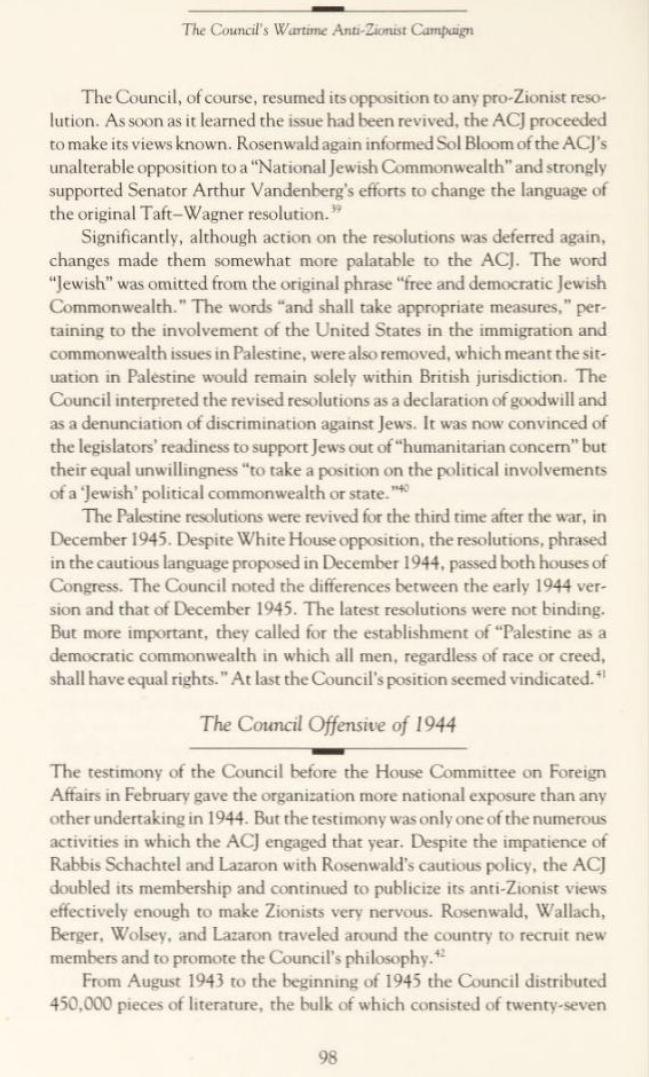 The Council's Wartime Anti-Zionist Campaign

The Council, of course, resumed its opposition to any pro-Zionist resolution. As soon as it learned the issue had been revived, the ACJ proceeded to make its views known. Rosenwald again informed Sol Bloom of the ACJ's unalterable opposition to a "National Jewish Commonwealth" and strongly supported Senator Arthur Vandenberg's efforts to change the language of the original Taft–Wagner resolution.$^{39}$

Significantly, although action on the resolutions was deferred again, changes made them somewhat more palatable to the ACJ. The word "Jewish" was omitted from the original phrase "free and democratic Jewish Commonwealth." The words "and shall take appropriate measures," pertaining to the involvement of the United States in the immigration and commonwealth issues in Palestine, were also removed, which meant the situation in Palestine would remain solely within British jurisdiction. The Council interpreted the revised resolutions as a declaration of goodwill and as a denunciation of discrimination against Jews. It was now convinced of the legislators' readiness to support Jews out of "humanitarian concern" but their equal unwillingness "to take a position on the political involvements of a 'Jewish' political commonwealth or state."$^{40}$

The Palestine resolutions were revived for the third time after the war, in December 1945. Despite White House opposition, the resolutions, phrased in the cautious language proposed in December 1944, passed both houses of Congress. The Council noted the differences between the early 1944 version and that of December 1945. The latest resolutions were not binding. But more important, they called for the establishment of "Palestine as a democratic commonwealth in which all men, regardless of race or creed, shall have equal rights." At last the Council's position seemed vindicated.$^{41}$

The Council Offensive of 1944

The testimony of the Council before the House Committee on Foreign Affairs in February gave the organization more national exposure than any other undertaking in 1944. But the testimony was only one of the numerous activities in which the ACJ engaged that year. Despite the impatience of Rabbis Schachtel and Lazaron with Rosenwald's cautious policy, the ACJ doubled its membership and continued to publicize its anti-Zionist views effectively enough to make Zionists very nervous. Rosenwald, Wallach, Berger, Wolsey, and Lazaron traveled around the country to recruit new members and to promote the Council's philosophy.$^{42}$

From August 1943 to the beginning of 1945 the Council distributed 450,000 pieces of literature, the bulk of which consisted of twenty-seven

98